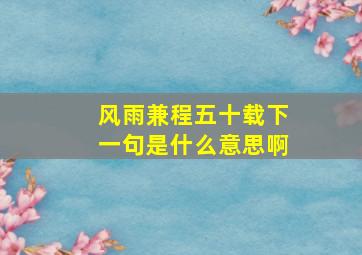 风雨兼程五十载下一句是什么意思啊